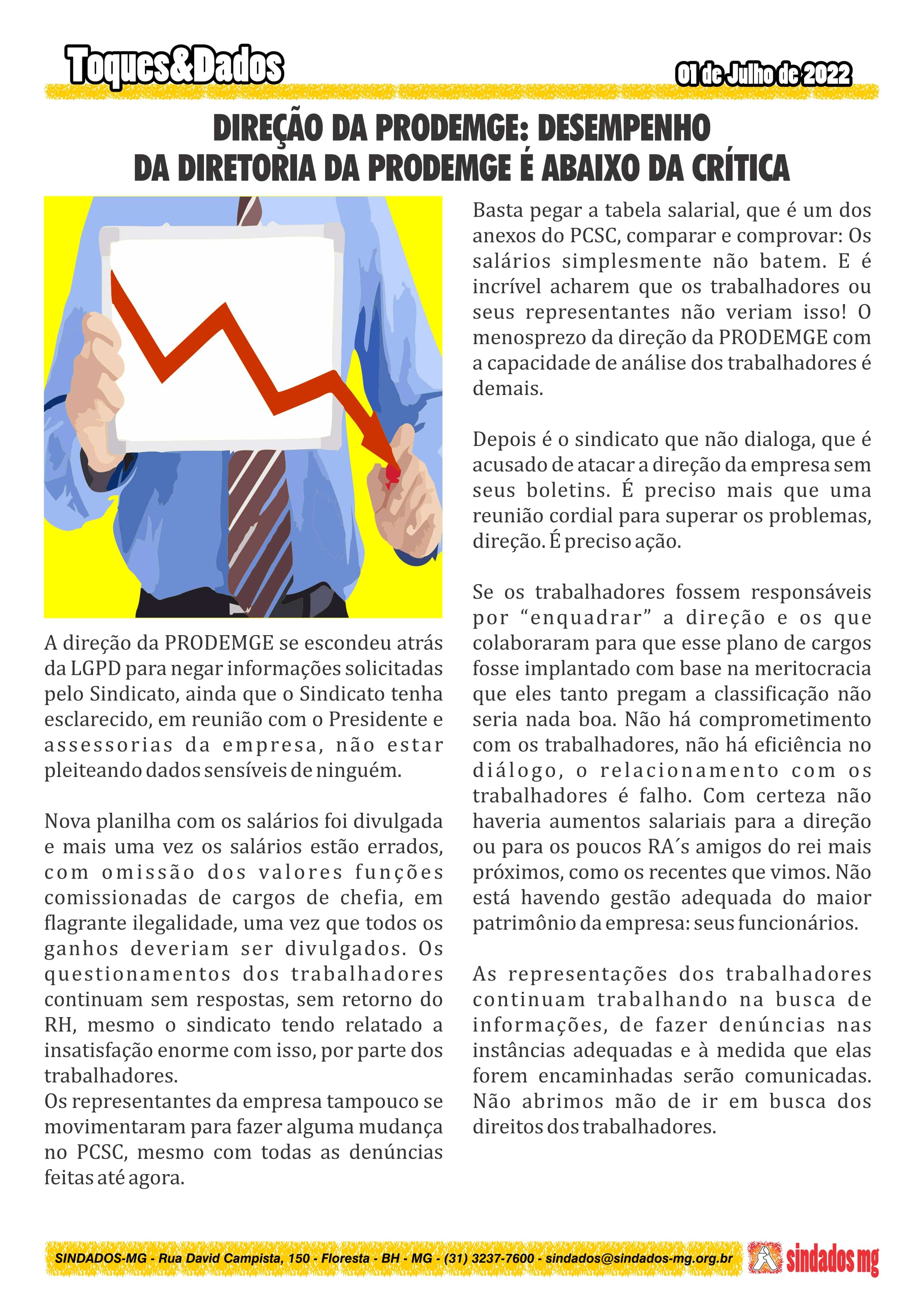 Toques&Dados

01 de Julho de 2022

DIREÇÃO DA PRODEMGE: DESEMPENHO DA DIRETORIA DA PRODEMGE É ABAIXO DA CRÍTICA

A direção da PRODEMGE se escondeu atrás da LGPD para negar informações solicitadas pelo Sindicato, ainda que o Sindicato tenha esclarecido, em reunião com o Presidente e assessorias da empresa, não estar pleiteando dados sensíveis de ninguém.

Nova planilha com os salários foi divulgada e mais uma vez os salários estão errados, com omissão dos valores funções comissionadas de cargos de chefia, em flagrante ilegalidade, uma vez que todos os ganhos deveriam ser divulgados. Os questionamentos dos trabalhadores continuam sem respostas, sem retorno do RH, mesmo o sindicato tendo relatado a insatisfação enorme com isso, por parte dos trabalhadores.
Os representantes da empresa tampouco se movimentaram para fazer alguma mudança no PCSC, mesmo com todas as denúncias feitas até agora.

Basta pegar a tabela salarial, que é um dos anexos do PCSC, comparar e comprovar: Os salários simplesmente não batem. E é incrível acharem que os trabalhadores ou seus representantes não veriam isso! O menosprezo da direção da PRODEMGE com a capacidade de análise dos trabalhadores é demais.

Depois é o sindicato que não dialoga, que é acusado de atacar a direção da empresa sem seus boletins. É preciso mais que uma reunião cordial para superar os problemas, direção. É preciso ação.

Se os trabalhadores fossem responsáveis por “enquadrar” a direção e os que colaboraram para que esse plano de cargos fosse implantado com base na meritocracia que eles tanto pregam a classificação não seria nada boa. Não há comprometimento com os trabalhadores, não há eficiência no diálogo, o relacionamento com os trabalhadores é falho. Com certeza não haveria aumentos salariais para a direção ou para os poucos RA´s amigos do rei mais próximos, como os recentes que vimos. Não está havendo gestão adequada do maior patrimônio da empresa: seus funcionários.

As representações dos trabalhadores continuam trabalhando na busca de informações, de fazer denúncias nas instâncias adequadas e à medida que elas forem encaminhadas serão comunicadas. Não abrimos mão de ir em busca dos direitos dos trabalhadores.

SINDADOS-MG - Rua David Campista, 150 - Floresta - BH - MG - (31) 3237-7600 - sindados@sindados-mg.org.br

sindados mg